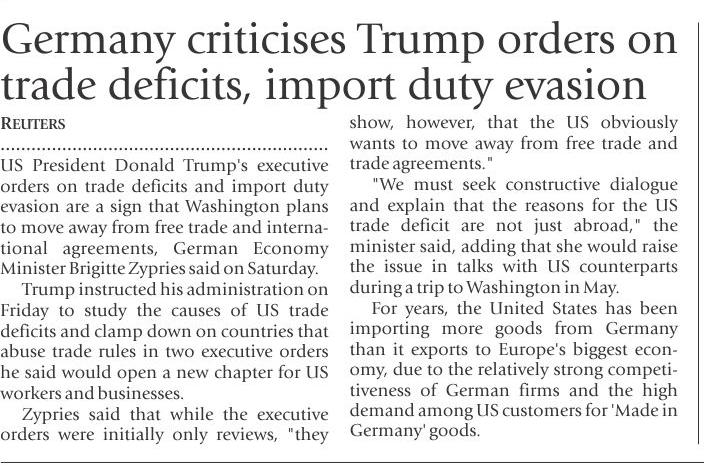 Germany criticises Trump orders on trade deficits, import duty evasion

REUTERS

US President Donald Trump's executive orders on trade deficits and import duty evasion are a sign that Washington plans to move away from free trade and international agreements, German Economy Minister Brigitte Zypries said on Saturday.

Trump instructed his administration on Friday to study the causes of US trade deficits and clamp down on countries that abuse trade rules in two executive orders he said would open a new chapter for US workers and businesses.

Zypries said that while the executive orders were initially only reviews, "they show, however, that the US obviously wants to move away from free trade and trade agreements."

"We must seek constructive dialogue and explain that the reasons for the US trade deficit are not just abroad," the minister said, adding that she would raise the issue in talks with US counterparts during a trip to Washington in May.

For years, the United States has been importing more goods from Germany than it exports to Europe's biggest economy, due to the relatively strong competitiveness of German firms and the high demand among US customers for 'Made in Germany' goods.